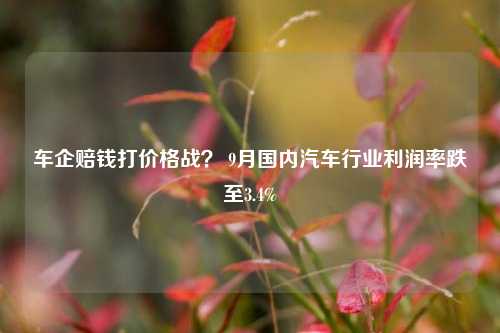 车企赔钱打价格战？ 9月国内汽车行业利润率跌至3.4%